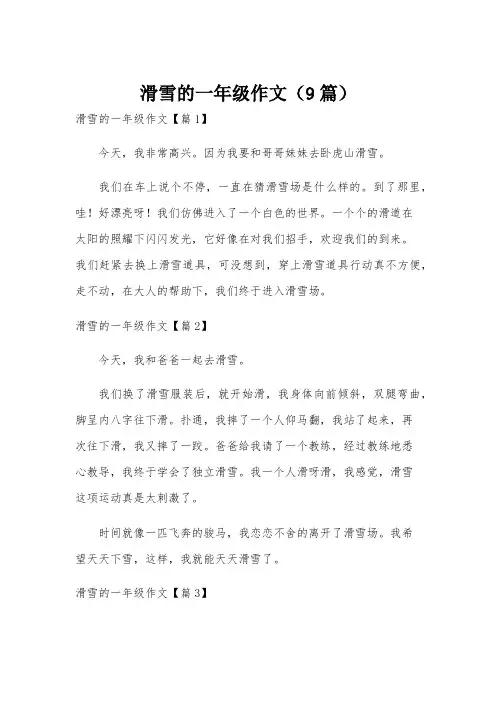 滑雪的一年级作文（9篇）

滑雪的一年级作文【篇1】

今天，我非常高兴。因为我要和哥哥妹妹去卧虎山滑雪。

我们在车上说个不停，一直在猜滑雪场是什么样的。到了那里，哇！好漂亮呀！我们仿佛进入了一个白色的世界。一个个的滑道在太阳的照耀下闪闪发光，它好像在对我们招手，欢迎我们的到来。我们赶紧去换上滑雪道具，可没想到，穿上滑雪道具行动真不方便，走不动，在大人的帮助下，我们终于进入滑雪场。

滑雪的一年级作文【篇2】

今天，我和爸爸一起去滑雪。

我们换了滑雪服装后，就开始滑，我身体向前倾斜，双腿弯曲，脚呈内八字往下滑。扑通，我摔了一个人仰马翻，我站了起来，再次往下滑，我又摔了一跤。爸爸给我请了一个教练，经过教练地悉心教导，我终于学会了独立滑雪。我一个人滑呀滑，我感觉，滑雪这项运动真是太刺激了。

时间就像一匹飞奔的骏马，我恋恋不舍的离开了滑雪场。我希望天天下雪，这样，我就能天天滑雪了。

滑雪的一年级作文【篇3】